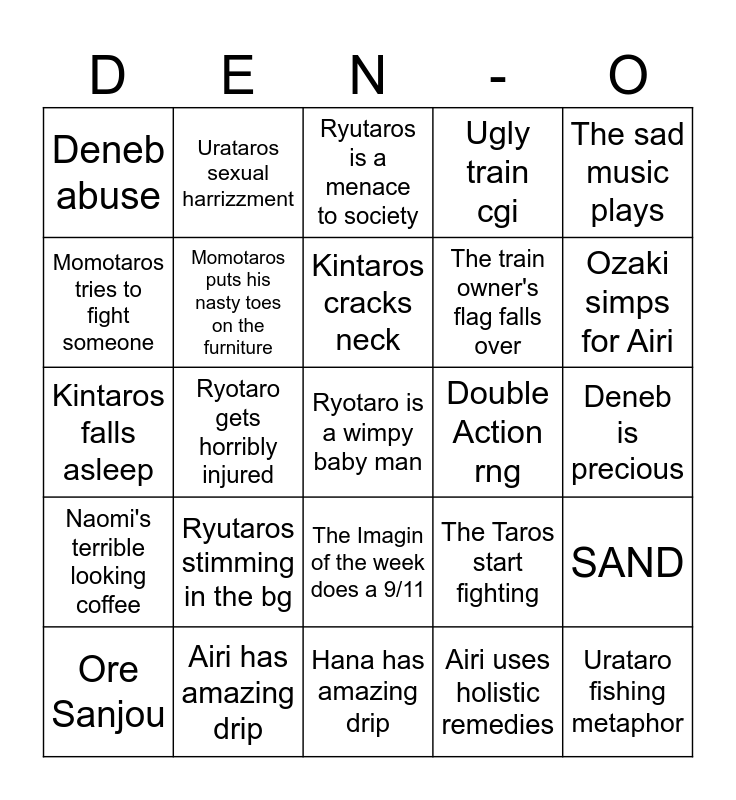 | D | E | N | - | O |
|---|---|---|---|---|
| Deneb abuse | Urataros sexual harrizzment | Ryutaros is a menace to society | Ugly train cgi | The sad music plays |
| Momotaros tries to fight someone | Momotaros puts his nasty toes on the furniture | Kintaros cracks neck | The train owner's flag falls over | Ozaki simps for Airi |
| Kintaros falls asleep | Ryotaro gets horribly injured | Ryotaro is a wimpy baby man | Double Action rng | Deneb is precious |
| Naomi's terrible looking coffee | Ryutaros stimming in the bg | The Imagin of the week does a 9/11 | The Taros start fighting | SAND |
| Ore Sanjou | Airi has amazing drip | Hana has amazing drip | Airi uses holistic remedies | Urataro fishing metaphor |